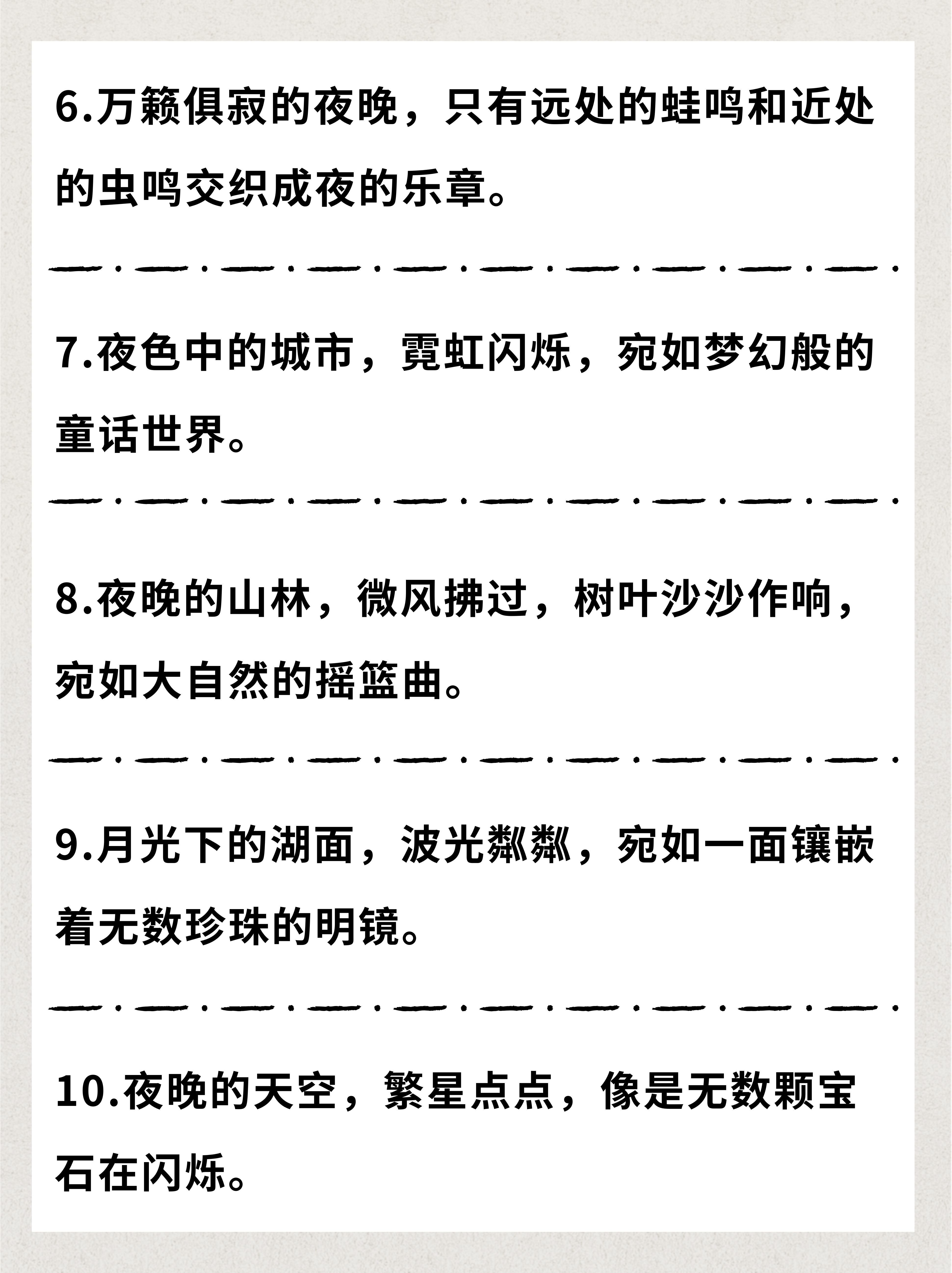 6.万籁俱寂的夜晚，只有远处的蛙鸣和近处的虫鸣交织成夜的乐章。

7.夜色中的城市，霓虹闪烁，宛如梦幻般的童话世界。

8.夜晚的山林，微风拂过，树叶沙沙作响，宛如大自然的摇篮曲。

9.月光下的湖面，波光粼粼，宛如一面镶嵌着无数珍珠的明镜。

10.夜晚的天空，繁星点点，像是无数颗宝石在闪烁。